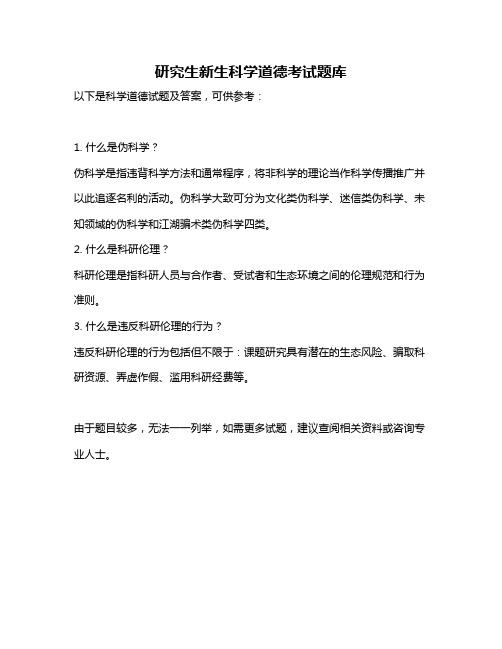 研究生新生科学道德考试题库

以下是科学道德试题及答案，可供参考：

1. 什么是伪科学？

伪科学是指违背科学方法和通常程序，将非科学的理论当作科学传播推广并以此追逐名利的活动。伪科学大致可分为文化类伪科学、迷信类伪科学、未知领域的伪科学和江湖骗术类伪科学四类。

2. 什么是科研伦理？

科研伦理是指科研人员与合作者、受试者和生态环境之间的伦理规范和行为准则。

3. 什么是违反科研伦理的行为？

违反科研伦理的行为包括但不限于：课题研究具有潜在的生态风险、骗取科研资源、弄虚作假、滥用科研经费等。

由于题目较多，无法一一列举，如需更多试题，建议查阅相关资料或咨询专业人士。